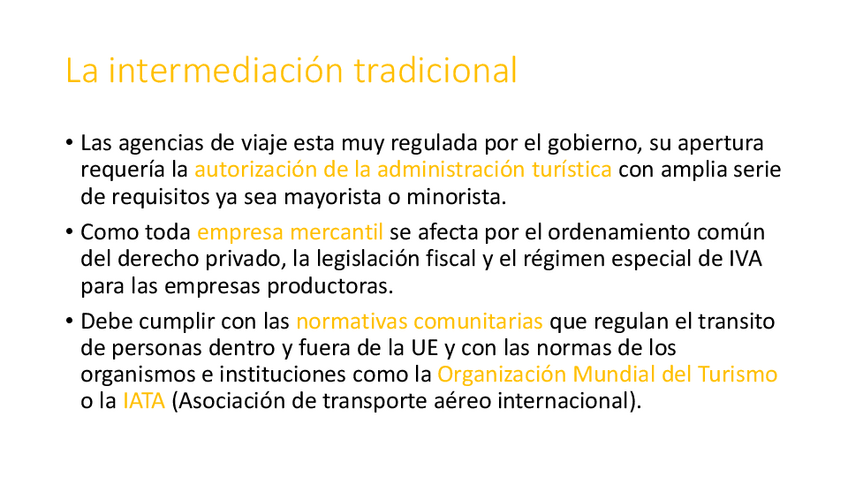 La intermediación tradicional

• Las agencias de viaje esta muy regulada por el gobierno, su apertura requería la autorización de la administración turística con amplia serie de requisitos ya sea mayorista o minorista.

• Como toda empresa mercantil se afecta por el ordenamiento común del derecho privado, la legislación fiscal y el régimen especial de IVA para las empresas productoras.

• Debe cumplir con las normativas comunitarias que regulan el transito de personas dentro y fuera de la UE y con las normas de los organismos e instituciones como la Organización Mundial del Turismo o la IATA (Asociación de transporte aéreo internacional).